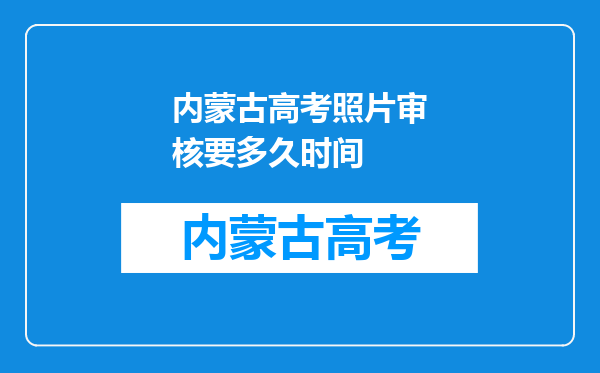 内蒙古高考照片审核要多久时间

内蒙古高考